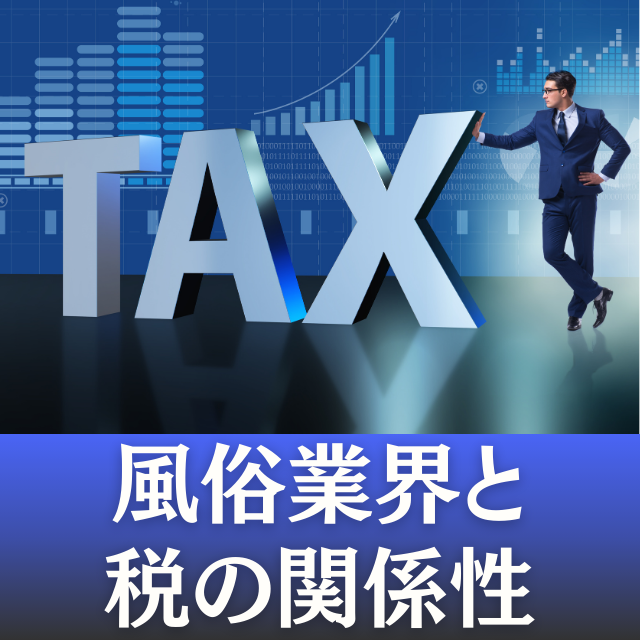 TAX

風俗業界と
税の関係性